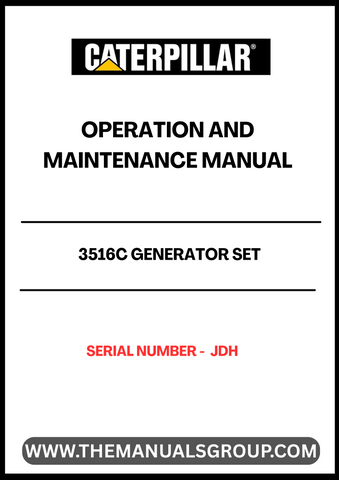 CATERPILLAR®

OPERATION AND MAINTENANCE MANUAL

3516C GENERATOR SET

SERIAL NUMBER - JDH

WWW.THEMANUALSGROUP.COM